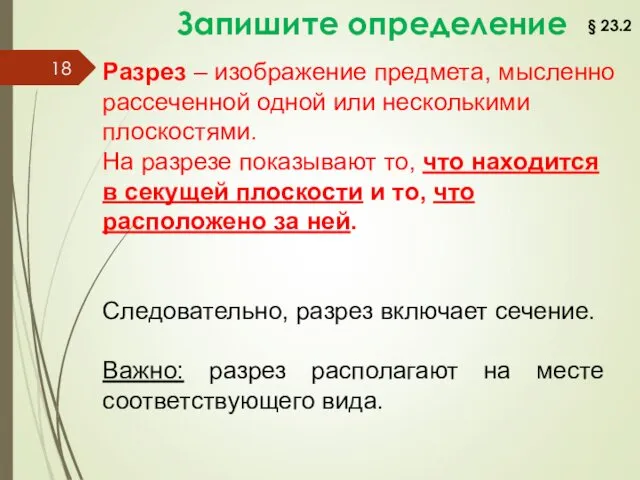 Запишите определение

§ 23.2

18

Разрез – изображение предмета, мысленно рассеченной одной или несколькими плоскостями.
На разрезе показывают то, что находится в секущей плоскости и то, что расположено за ней.

Следовательно, разрез включает сечение.

Важно: разрез располагают на месте соответствующего вида.